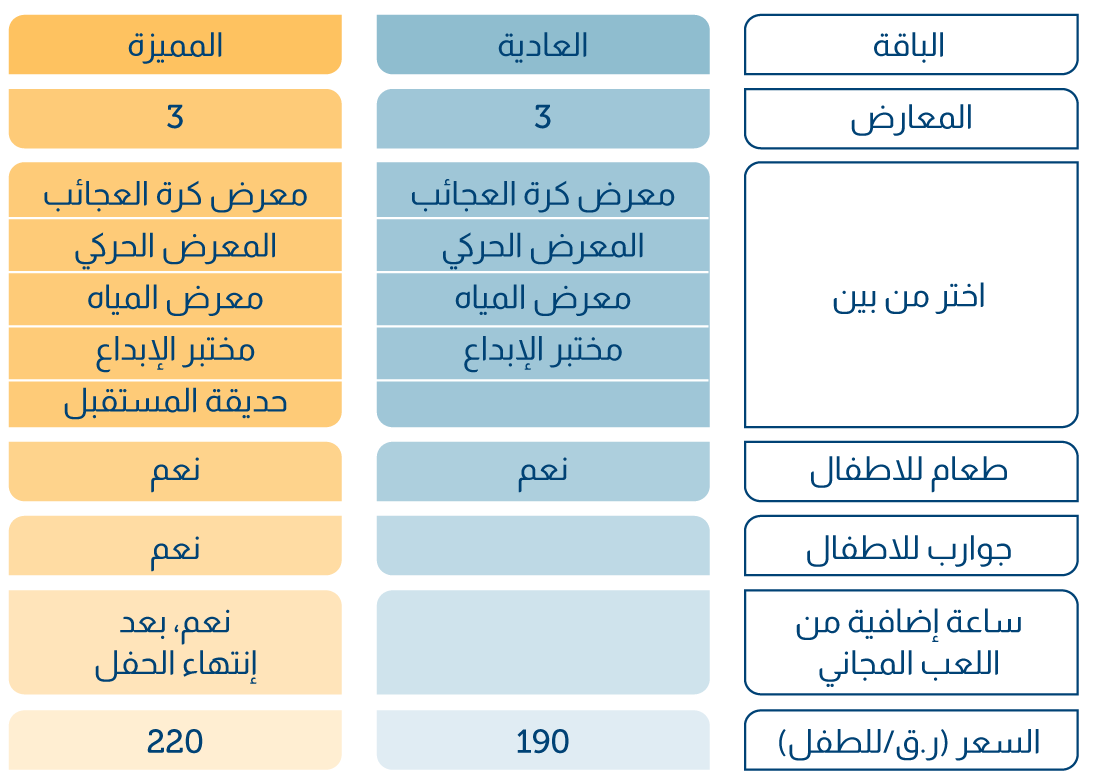 | الباقة | العادية | المميزة |
|---|---|---|
| المعارض | 3 | 3 |
| اختر من بين | معرض كرة العجائب | معرض كرة العجائب |
| | المعرض الحركي | المعرض الحركي |
| | معرض المياه | معرض المياه |
| | مختبر الإبداع | مختبر الإبداع |
| | | حديقة المستقبل |
| طعام للاطفال | نعم | نعم |
| جوارب للاطفال | | نعم |
| ساعة إضافية من اللعب المجاني | | نعم، بعد إنتهاء الحفل |
| السعر (ر.ق/للطفل) | 190 | 220 |